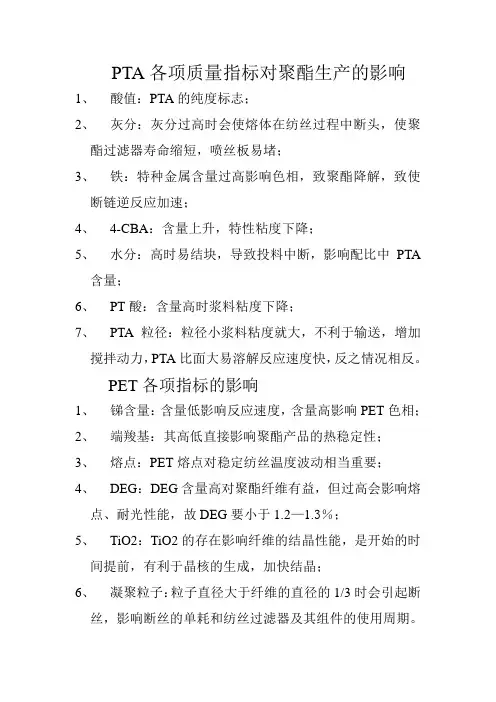 PTA 各项质量指标对聚酯生产的影响

1、 酸值：PTA 的纯度标志；

2、 灰分：灰分过高时会使熔体在纺丝过程中断头，使聚酯过滤器寿命缩短，喷丝板易堵；

3、 铁：特种金属含量过高影响色相，致聚酯降解，致使断链逆反应加速；

4、 4-CBA：含量上升，特性粘度下降；

5、 水分：高时易结块，导致投料中断，影响配比中 PTA 含量；

6、 PT 酸：含量高时浆料粘度下降；

7、 PTA 粒径：粒径小浆料粘度就大，不利于输送，增加搅拌动力，PTA 比面大易溶解反应速度快，反之情况相反。

PET 各项指标的影响

1、 锑含量：含量低影响反应速度，含量高影响 PET 色相；

2、 端羧基：其高低直接影响聚酯产品的热稳定性；

3、 熔点：PET 熔点对稳定纺丝温度波动相当重要；

4、 DEG：DEG 含量高对聚酯纤维有益，但过高会影响熔点、耐光性能，故 DEG 要小于 1.2—1.3%；

5、 TiO2：TiO2 的存在影响纤维的结晶性能，是开始的时间提前，有利于晶核的生成，加快结晶；

6、 凝聚粒子：粒子直径大于纤维的直径的 1/3 时会引起断丝，影响断丝的单耗和纺丝过滤器及其组件的使用周期。